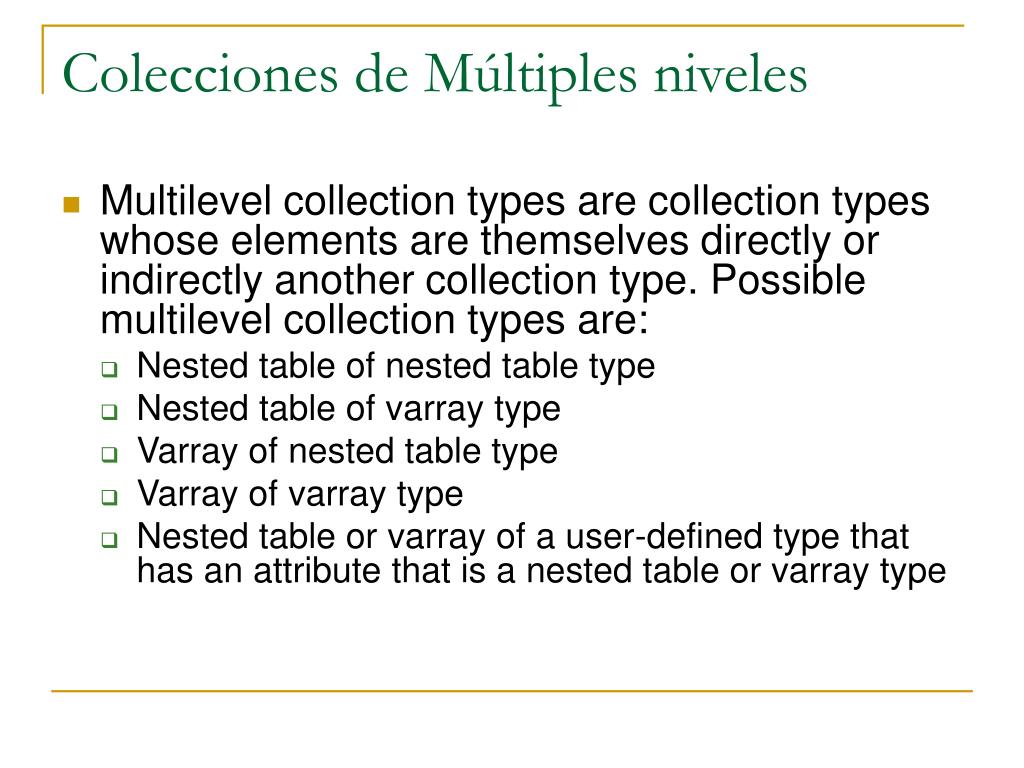 Colecciones de Múltiples niveles

Multilevel collection types are collection types whose elements are themselves directly or indirectly another collection type. Possible multilevel collection types are:

Nested table of nested table type

Nested table of varray type

Varray of nested table type

Varray of varray type

Nested table or varray of a user-defined type that has an attribute that is a nested table or varray type